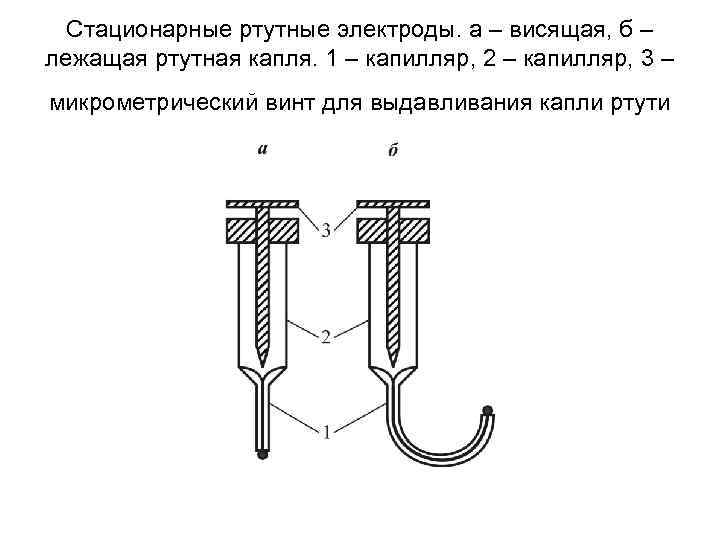 Стационарные ртутные электроды. а – висящая, б – лежащая ртутная капля. 1 – капилляр, 2 – капилляр, 3 – микрометрический винт для выдавливания капли ртути

а

б

3

2

1